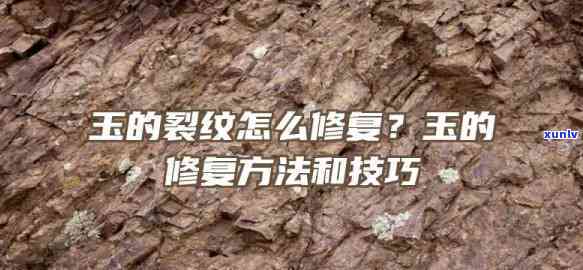 玉的裂纹怎么修复？玉的修复方法和技巧

xunlv